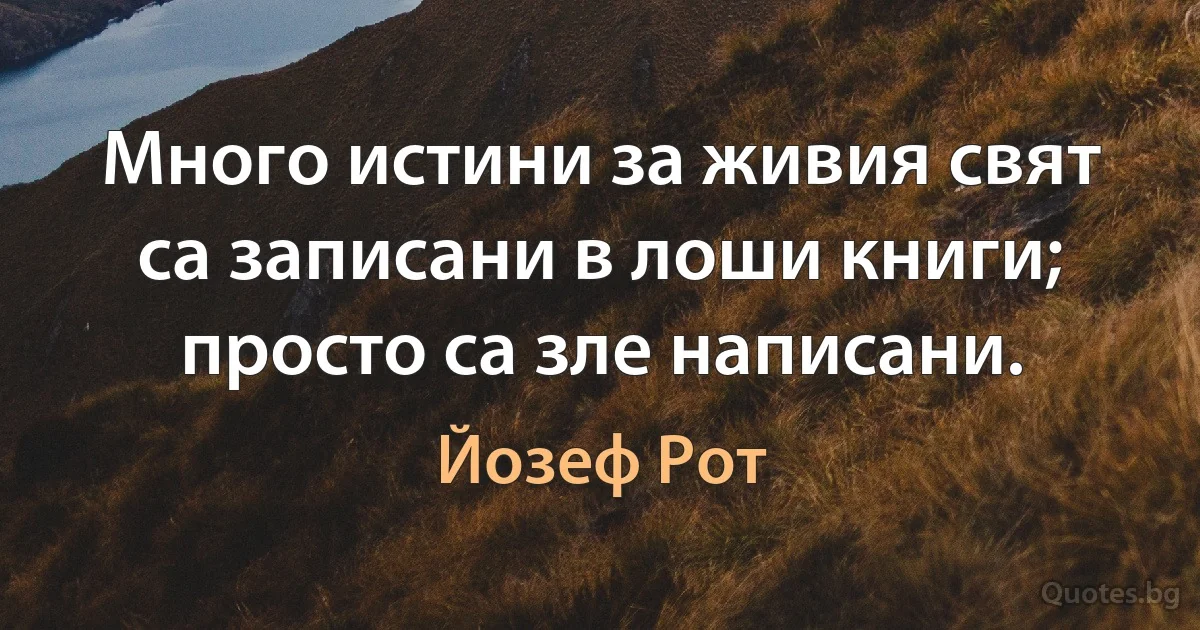 Много истини за живия свят са записани в лоши книги; просто са зле написани.

Йозеф Рот

Quotes.bg